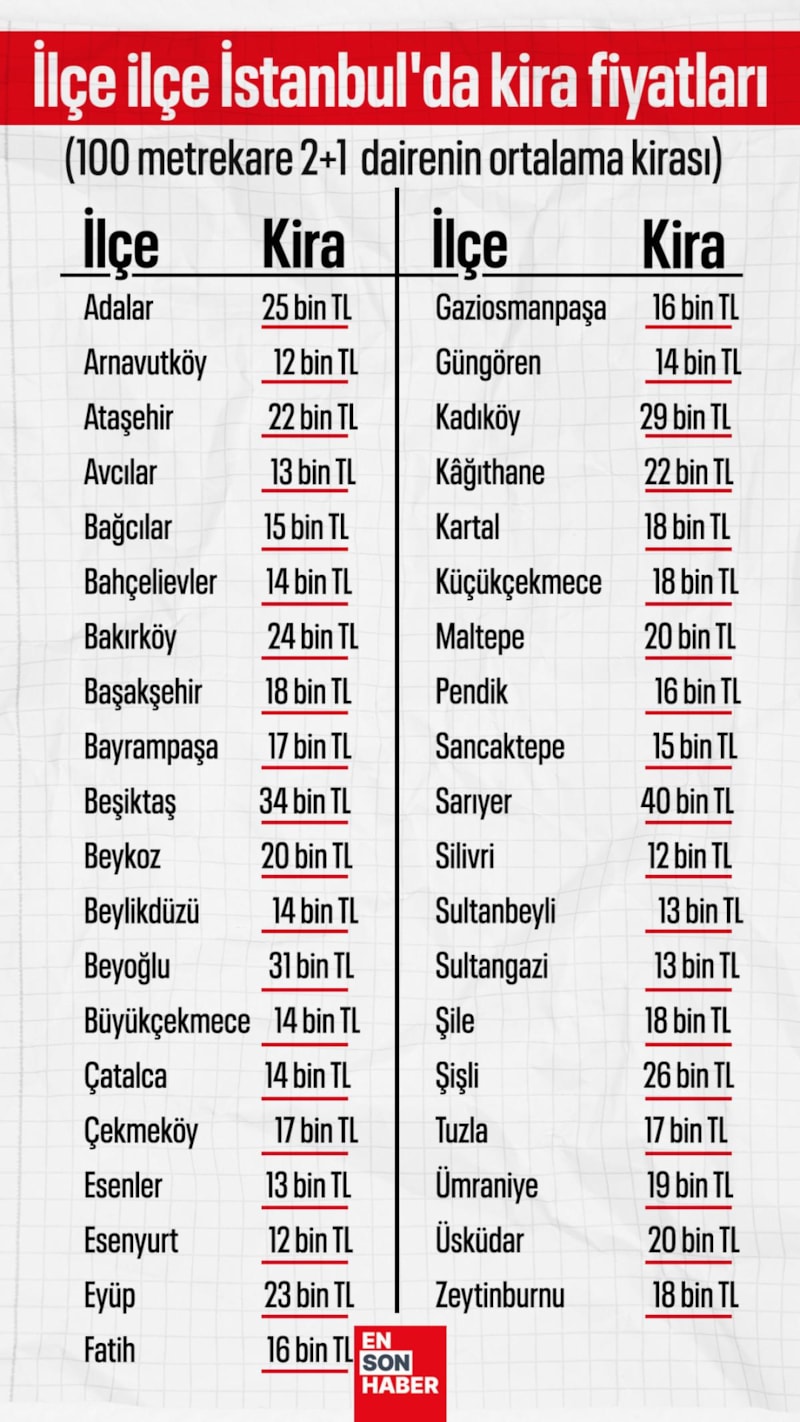 İlçe ilçe İstanbul'da kira fiyatları

(100 metrekare 2+1 dairenin ortalama kirası)

| İlçe | Kira |
|---|---|
| Adalar | 25 bin TL |
| Arnavutköy | 12 bin TL |
| Ataşehir | 22 bin TL |
| Avcılar | 13 bin TL |
| Bağcılar | 15 bin TL |
| Bahçelievler | 14 bin TL |
| Bakırköy | 24 bin TL |
| Başakşehir | 18 bin TL |
| Bayrampaşa | 17 bin TL |
| Beşiktaş | 34 bin TL |
| Beykoz | 20 bin TL |
| Beylikdüzü | 14 bin TL |
| Beyoğlu | 31 bin TL |
| Büyükçekmece | 14 bin TL |
| Çatalca | 14 bin TL |
| Çekmeköy | 17 bin TL |
| Esenler | 13 bin TL |
| Esenyurt | 12 bin TL |
| Eyüp | 23 bin TL |
| Fatih | 16 bin TL |

| İlçe | Kira |
|---|---|
| Gaziosmanpaşa | 16 bin TL |
| Güngören | 14 bin TL |
| Kadıköy | 29 bin TL |
| Kâğıthane | 22 bin TL |
| Kartal | 18 bin TL |
| Küçükçekmece | 18 bin TL |
| Maltepe | 20 bin TL |
| Pendik | 16 bin TL |
| Sancaktepe | 15 bin TL |
| Sarıyer | 40 bin TL |
| Silivri | 12 bin TL |
| Sultanbeyli | 13 bin TL |
| Sultangazi | 13 bin TL |
| Şile | 18 bin TL |
| Şişli | 26 bin TL |
| Tuzla | 17 bin TL |
| Ümraniye | 19 bin TL |
| Üsküdar | 20 bin TL |
| Zeytinburnu | 18 bin TL |

EN SON HABER